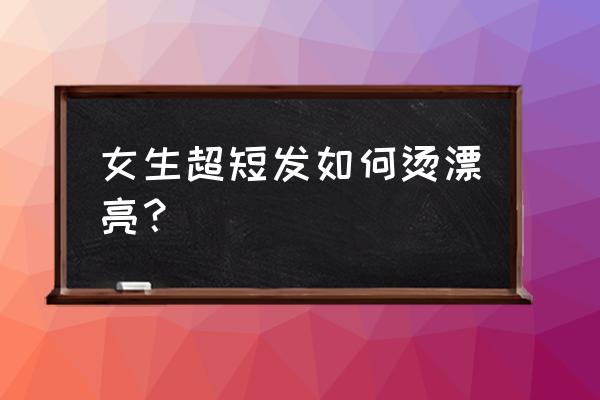 女生超短发如何烫漂亮？